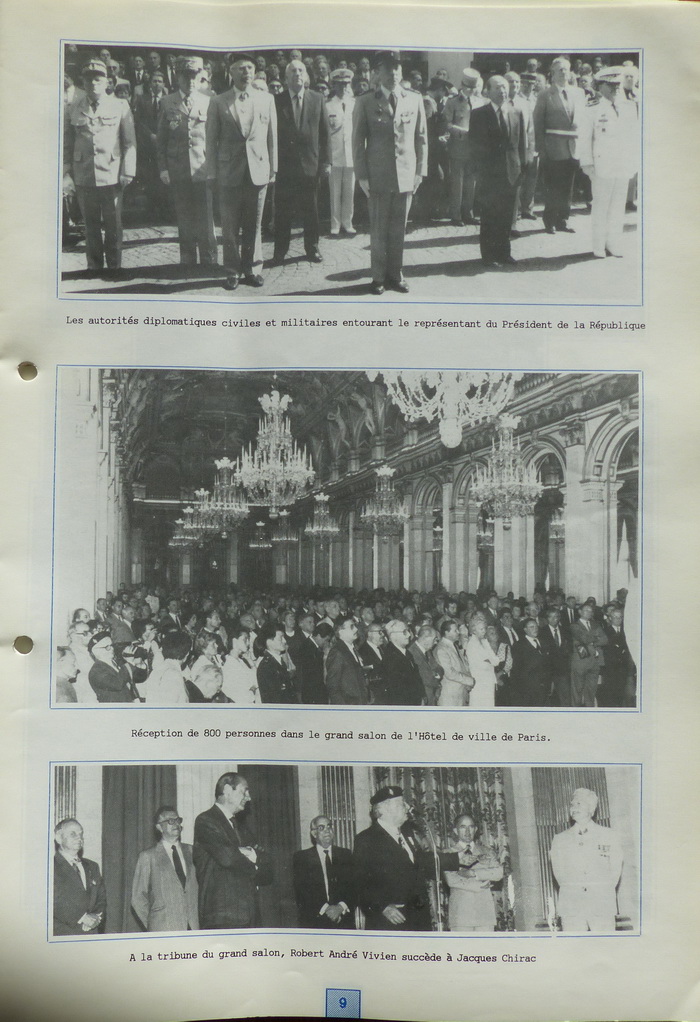 Les autorités diplomatiques civiles et militaires entourant le représentant du Président de la République

Réception de 800 personnes dans le grand salon de l'Hôtel de ville de Paris.

A la tribune du grand salon, Robert André Vivien succède à Jacques Chirac

9